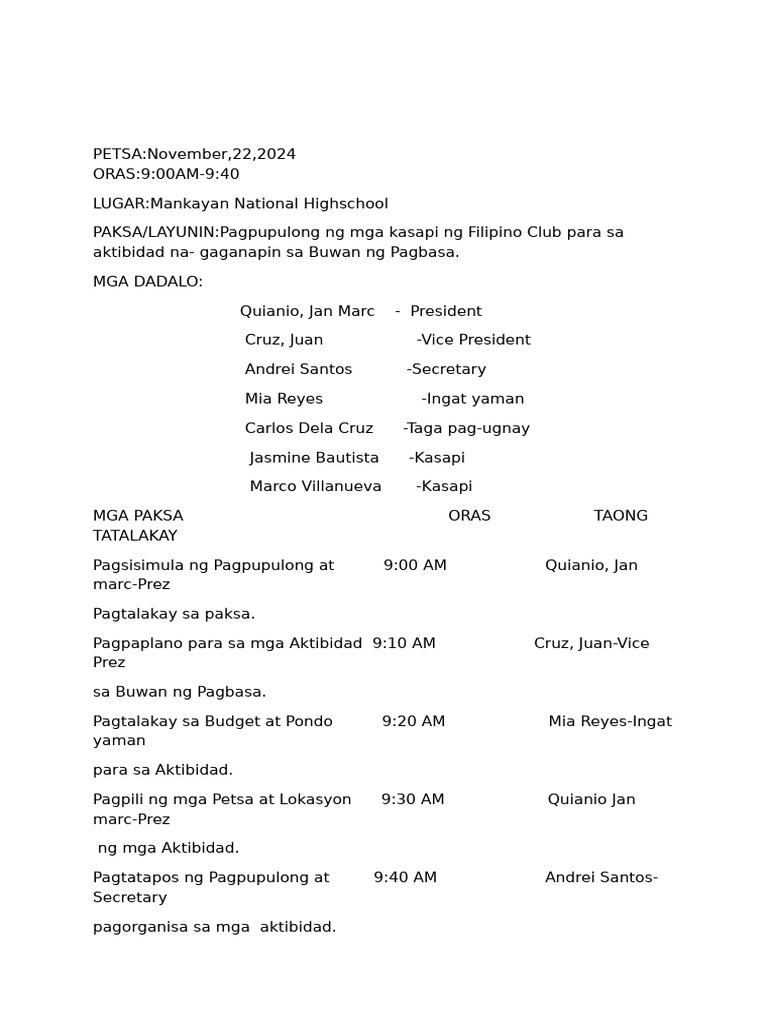 PETSA:November,22,2024
ORAS:9:00AM-9:40

LUGAR:Mankayan National Highschool

PAKSA/LAYUNIN:Pagpupulong ng mga kasapi ng Filipino Club para sa aktibidad na- gaganapin sa Buwan ng Pagbasa.

MGA DADALO:

Quianio, Jan Marc - President

Cruz, Juan -Vice President

Andrei Santos -Secretary

Mia Reyes -Ingat yaman

Carlos Dela Cruz -Taga pag-ugnay

Jasmine Bautista -Kasapi

Marco Villanueva -Kasapi

MGA PAKSA ORAS TAONG TATALAKAY

Pagsisimula ng Pagpupulong at 9:00 AM Quianio, Jan marc-Prez

Pagtalakay sa paksa.

Pagpaplano para sa mga Aktibidad 9:10 AM Cruz, Juan-Vice Prez

sa Buwan ng Pagbasa.

Pagtalakay sa Budget at Pondo 9:20 AM Mia Reyes-Ingat yaman

para sa Aktibidad.

Pagpili ng mga Petsa at Lokasyon 9:30 AM Quianio Jan marc-Prez

ng mga Aktibidad.

Pagtatapos ng Pagpupulong at 9:40 AM Andrei Santos-Secretary

pagorganisa sa mga aktibidad.